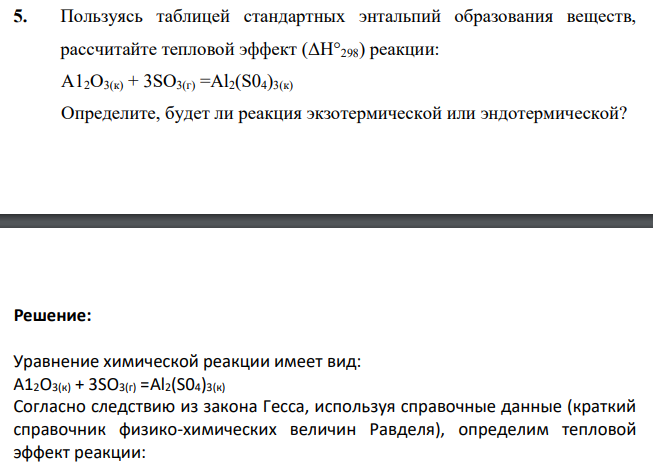 5. Пользуясь таблицей стандартных энтальпий образования веществ, рассчитайте тепловой эффект ($\Delta H°_{298}$) реакции:

$A1_2O_{3(к)} + 3SO_{3(г)} = Al_2(S0_4)_{3(к)}$

Определите, будет ли реакция экзотермической или эндотермической?

Решение:

Уравнение химической реакции имеет вид:

$A1_2O_{3(к)} + 3SO_{3(г)} = Al_2(S0_4)_{3(к)}$

Согласно следствию из закона Гесса, используя справочные данные (краткий справочник физико-химических величин Равделя), определим тепловой эффект реакции: